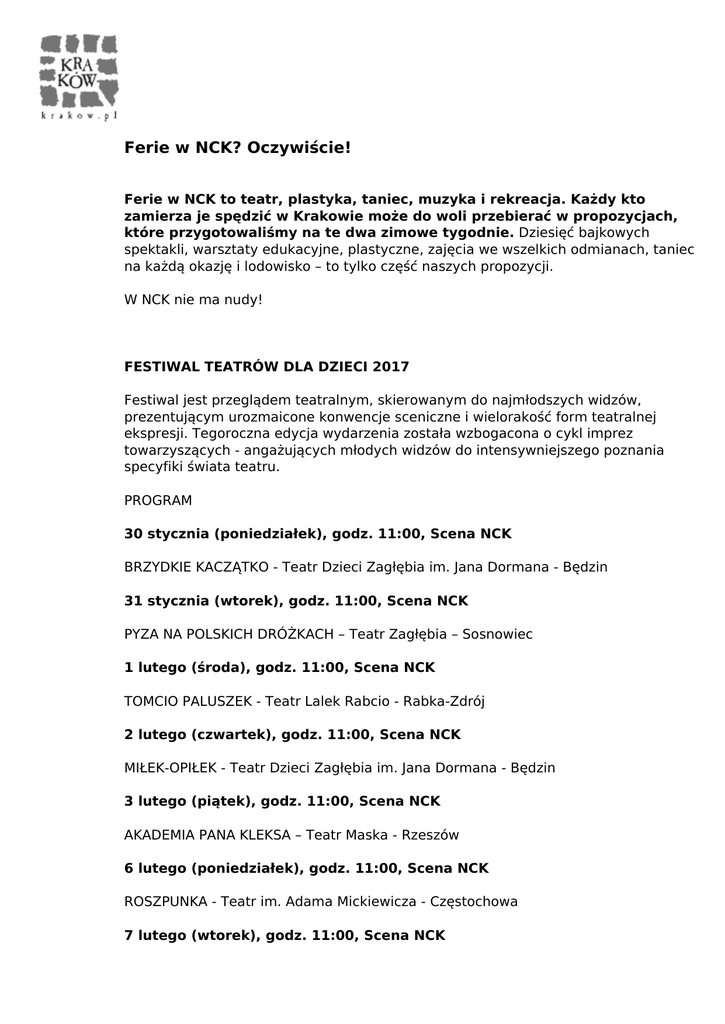 KRA
KÓW
krakow.pl

Ferie w NCK? Oczywiście!

Ferie w NCK to teatr, plastyka, taniec, muzyka i rekreacja. Każdy kto zamierza je spędzić w Krakowie może do woli przebierać w propozycjach, które przygotowaliśmy na te dwa zimowe tygodnie. Dziesięć bajkowych spektakli, warsztaty edukacyjne, plastyczne, zajęcia we wszelkich odmianach, taniec na każdą okazję i lodowisko – to tylko część naszych propozycji.

W NCK nie ma nudy!

FESTIWAL TEATRÓW DLA DZIECI 2017

Festiwal jest przeglądem teatralnym, skierowanym do najmłodszych widzów, prezentującym urozmaicone konwencje sceniczne i wielorakość form teatralnej ekspresji. Tegoroczna edycja wydarzenia została wzbogacona o cykl imprez towarzyszących - angażujących młodych widzów do intensywniejszego poznania specyfiki świata teatru.

PROGRAM

30 stycznia (poniedziałek), godz. 11:00, Scena NCK

BRZYDKIE KACZĄTKO - Teatr Dzieci Zagłębia im. Jana Dormana - Będzin

31 stycznia (wtorek), godz. 11:00, Scena NCK

PYZA NA POLSKICH DRÓŻKACH – Teatr Zagłębia – Sosnowiec

1 lutego (środa), godz. 11:00, Scena NCK

TOMCIO PALUSZEK - Teatr Lalek Rabcio - Rabka-Zdrój

2 lutego (czwartek), godz. 11:00, Scena NCK

MIŁEK-OPIŁEK - Teatr Dzieci Zagłębia im. Jana Dormana - Będzin

3 lutego (piątek), godz. 11:00, Scena NCK

AKADEMIA PANA KLEKSA – Teatr Maska - Rzeszów

6 lutego (poniedziałek), godz. 11:00, Scena NCK

ROSZPUNKA - Teatr im. Adama Mickiewicza - Częstochowa

7 lutego (wtorek), godz. 11:00, Scena NCK